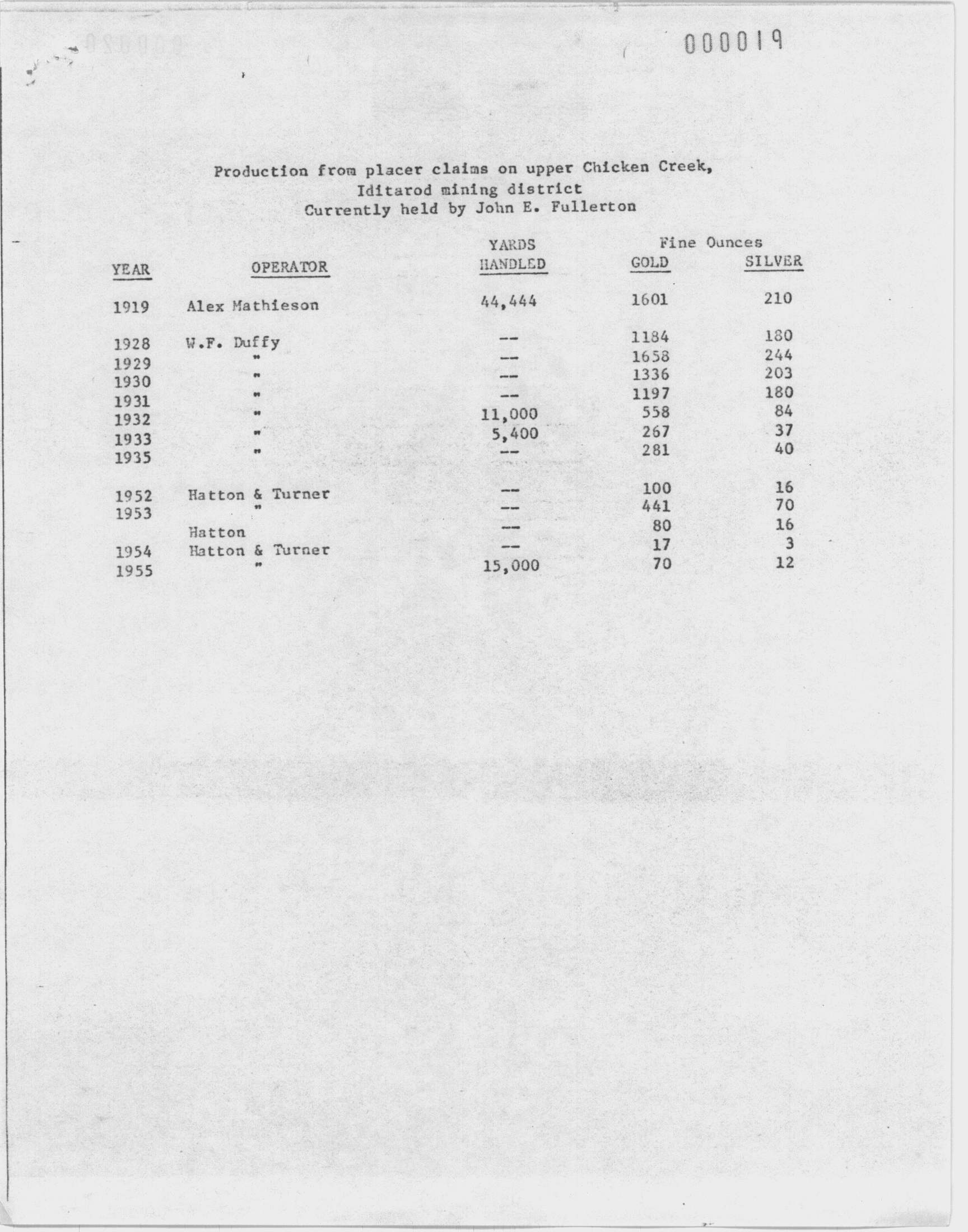 000019

Production from placer claims on upper Chicken Creek,
Iditarod mining district
Currently held by John E. Fullerton

| YEAR | OPERATOR | YARDS HANDLED | Fine Ounces GOLD | Fine Ounces SILVER |
|---|---|---|---|---|
| 1919 | Alex Mathieson | 44,444 | 1601 | 210 |
| 1928 | W.F. Duffy | -- | 1184 | 180 |
| 1929 | " | -- | 1658 | 244 |
| 1930 | " | -- | 1336 | 203 |
| 1931 | " | -- | 1197 | 180 |
| 1932 | " | 11,000 | 558 | 84 |
| 1933 | " | 5,400 | 267 | 37 |
| 1935 | " | -- | 281 | 40 |
| 1952 | Hatton & Turner | -- | 100 | 16 |
| 1953 | " | -- | 441 | 70 |
| | Hatton | -- | 80 | 16 |
| 1954 | Hatton & Turner | -- | 17 | 3 |
| 1955 | " | 15,000 | 70 | 12 |